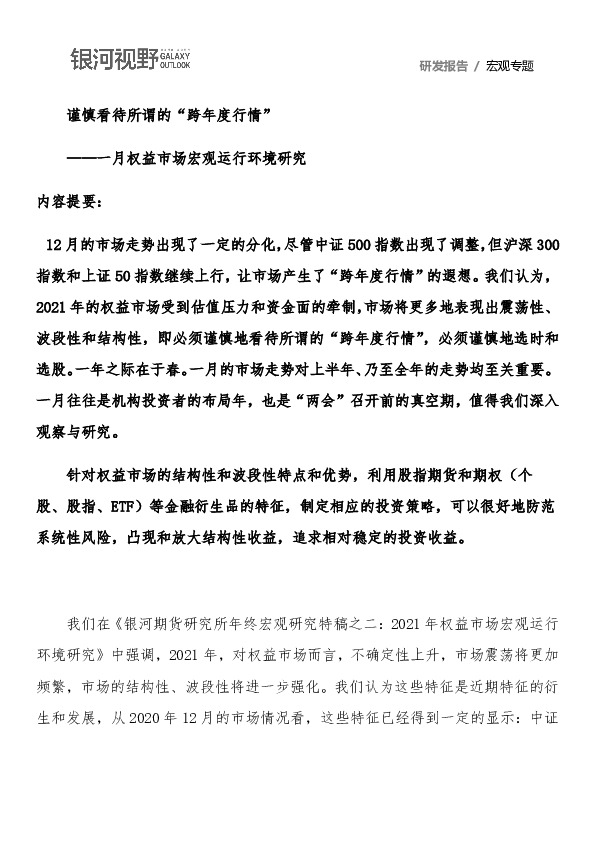 银河视野 GALAXY OUTLOOK

研发报告 / 宏观专题

谨慎看待所谓的“跨年度行情”

——一月权益市场宏观运行环境研究

内容提要:

12月的市场走势出现了一定的分化,尽管中证500指数出现了调整,但沪深300指数和上证50指数继续上行,让市场产生了“跨年度行情”的遐想。我们认为,2021年的权益市场受到估值压力和资金面的牵制,市场将更多地表现出震荡性、波段性和结构性,即必须谨慎地看待所谓的“跨年度行情”,必须谨慎地选时和选股。一年之际在于春。一月的市场走势对上半年、乃至全年的走势均至关重要。一月往往是机构投资者的布局年,也是“两会”召开前的真空期,值得我们深入观察与研究。

针对权益市场的结构性和波段性特点和优势,利用股指期货和期权(个股、股指、ETF)等金融衍生品的特征,制定相应的投资策略,可以很好地防范系统性风险,凸现和放大结构性收益,追求相对稳定的投资收益。

我们在《银河期货研究所年终宏观研究特稿之二:2021年权益市场宏观运行环境研究》中强调,2021年,对权益市场而言,不确定性上升,市场震荡将更加频繁,市场的结构性、波段性将进一步强化。我们认为这些特征是近期特征的衍生和发展,从2020年12月的市场情况看,这些特征已经得到一定的显示:中证